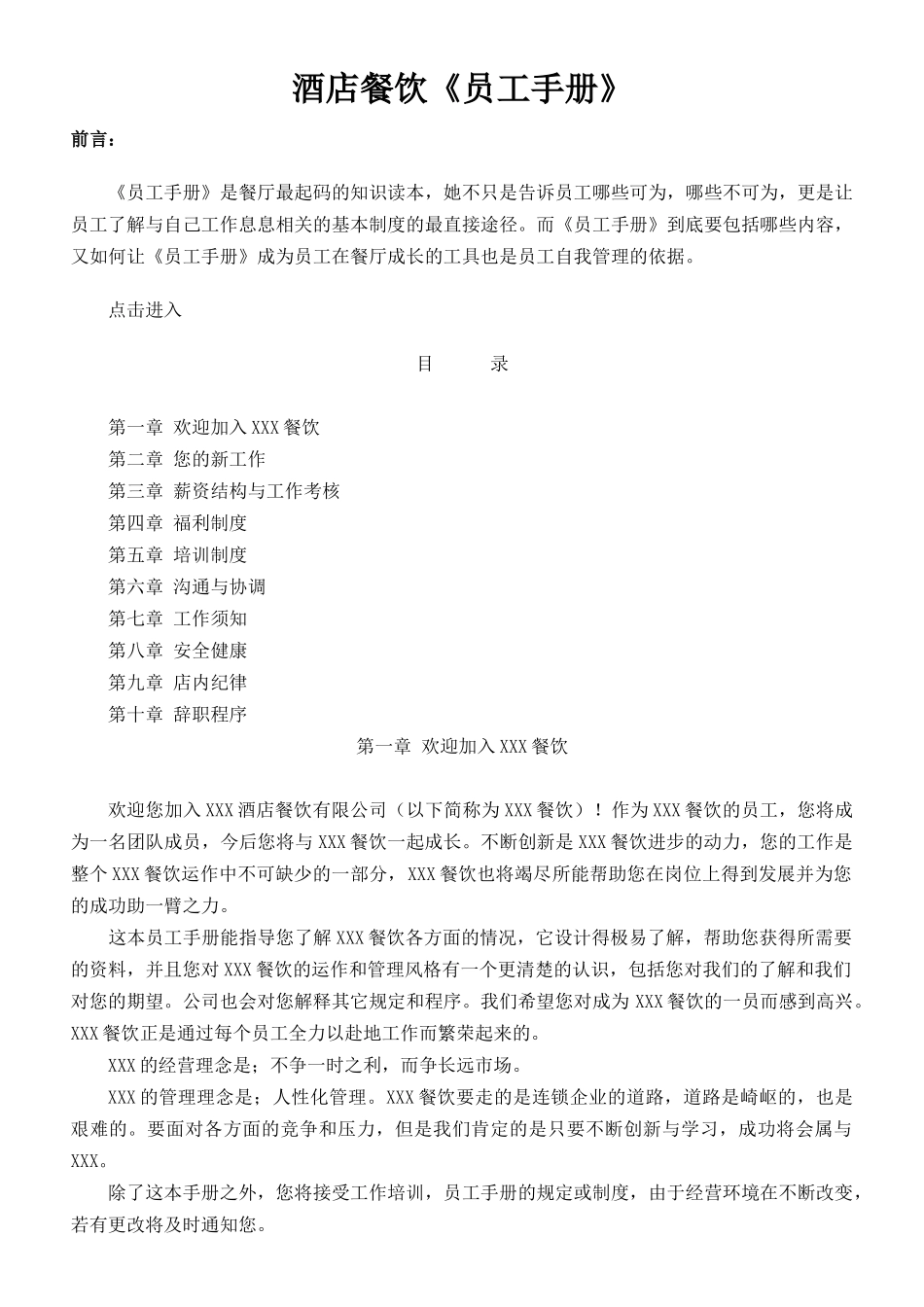 酒店餐饮《员工手册》

前言：

《员工手册》是餐厅最起码的知识读本，她不只是告诉员工哪些可为，哪些不可为，更是让员工了解与自己工作息息相关的基本制度的最直接途径。而《员工手册》到底要包括哪些内容，又如何让《员工手册》成为员工在餐厅成长的工具也是员工自我管理的依据。

点击进入

目　　录

第一章 欢迎加入XXX餐饮
第二章 您的新工作
第三章 薪资结构与工作考核
第四章 福利制度
第五章 培训制度
第六章 沟通与协调
第七章 工作须知
第八章 安全健康
第九章 店内纪律
第十章 辞职程序

第一章 欢迎加入XXX餐饮

欢迎您加入XXX酒店餐饮有限公司（以下简称为XXX餐饮）！作为XXX餐饮的员工，您将成为一名团队成员，今后您将与XXX餐饮一起成长。不断创新是XXX餐饮进步的动力，您的工作是整个XXX餐饮运作中不可缺少的一部分，XXX餐饮也将竭尽所能帮助您在岗位上得到发展并为您的成功助一臂之力。

这本员工手册能指导您了解XXX餐饮各方面的情况，它设计得极易了解，帮助您获得所需要的资料，并且您对XXX餐饮的运作和管理风格有一个更清楚的认识，包括您对我们的了解和我们对您的期望。公司也会对您解释其它规定和程序。我们希望您对成为XXX餐饮的一员而感到高兴。XXX餐饮正是通过每个员工全力以赴地工作而繁荣起来的。

XXX的经营理念是；不争一时之利，而争长远市场。

XXX的管理理念是；人性化管理。XXX餐饮要走的是连锁企业的道路，道路是崎岖的，也是艰难的。要面对各方面的竞争和压力，但是我们肯定的是只要不断创新与学习，成功将会属与XXX。

除了这本手册之外，您将接受工作培训，员工手册的规定或制度，由于经营环境在不断改变，若有更改将及时通知您。